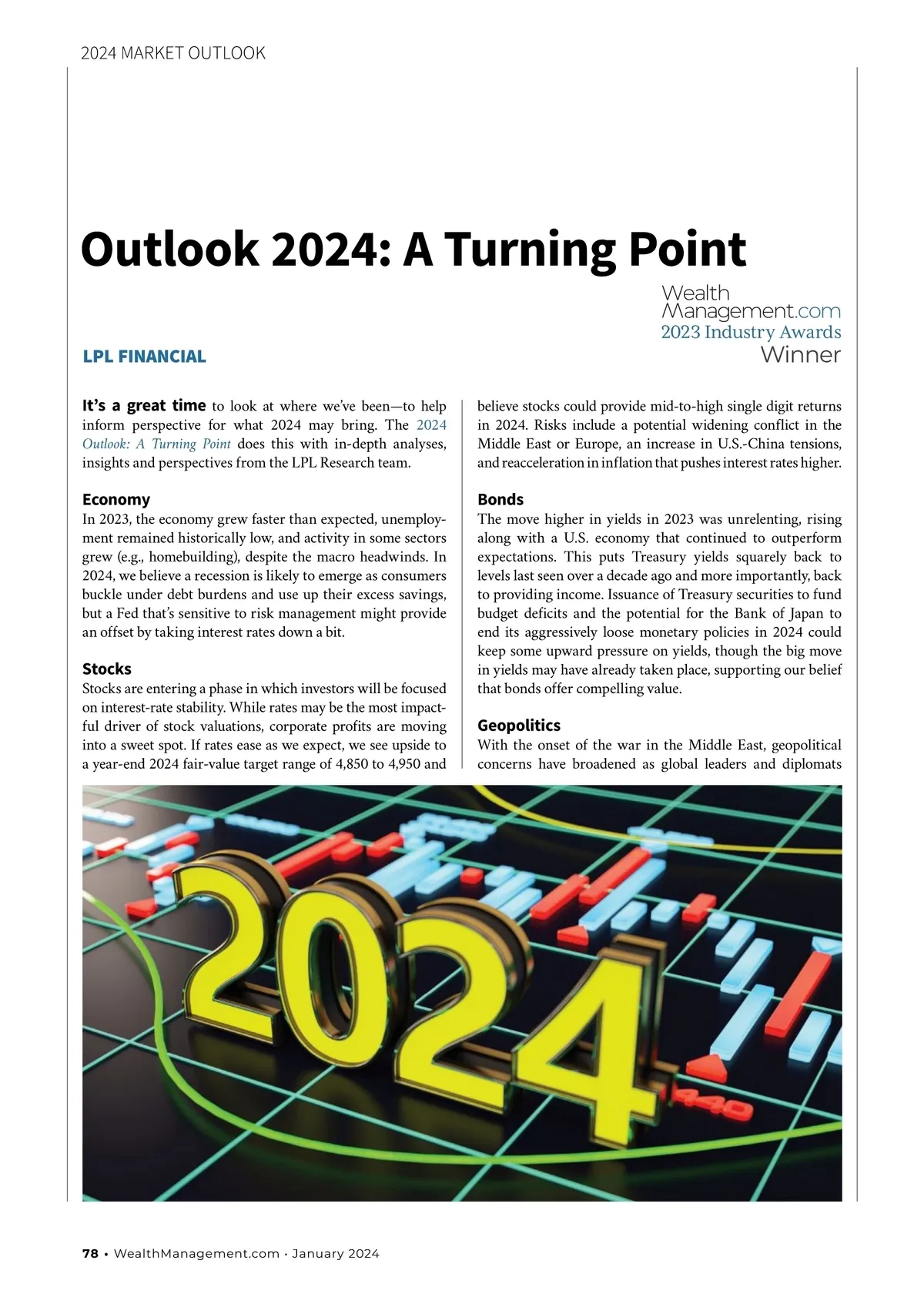 2024 MARKET OUTLOOK

Outlook 2024: A Turning Point

Wealth Management.com 2023 Industry Awards Winner

LPL FINANCIAL

It's a great time to look at where we've been—to help inform perspective for what 2024 may bring. The 2024 Outlook: A Turning Point does this with in-depth analyses, insights and perspectives from the LPL Research team.

Economy
In 2023, the economy grew faster than expected, unemployment remained historically low, and activity in some sectors grew (e.g., homebuilding), despite the macro headwinds. In 2024, we believe a recession is likely to emerge as consumers buckle under debt burdens and use up their excess savings, but a Fed that's sensitive to risk management might provide an offset by taking interest rates down a bit.

Stocks
Stocks are entering a phase in which investors will be focused on interest-rate stability. While rates may be the most impactful driver of stock valuations, corporate profits are moving into a sweet spot. If rates ease as we expect, we see upside to a year-end 2024 fair-value target range of 4,850 to 4,950 and believe stocks could provide mid-to-high single digit returns in 2024. Risks include a potential widening conflict in the Middle East or Europe, an increase in U.S.-China tensions, and reacceleration in inflation that pushes interest rates higher.

Bonds
The move higher in yields in 2023 was unrelenting, rising along with a U.S. economy that continued to outperform expectations. This puts Treasury yields squarely back to levels last seen over a decade ago and more importantly, back to providing income. Issuance of Treasury securities to fund budget deficits and the potential for the Bank of Japan to end its aggressively loose monetary policies in 2024 could keep some upward pressure on yields, though the big move in yields may have already taken place, supporting our belief that bonds offer compelling value.

Geopolitics
With the onset of the war in the Middle East, geopolitical concerns have broadened as global leaders and diplomats

2024

78 • WealthManagement.com · January 2024